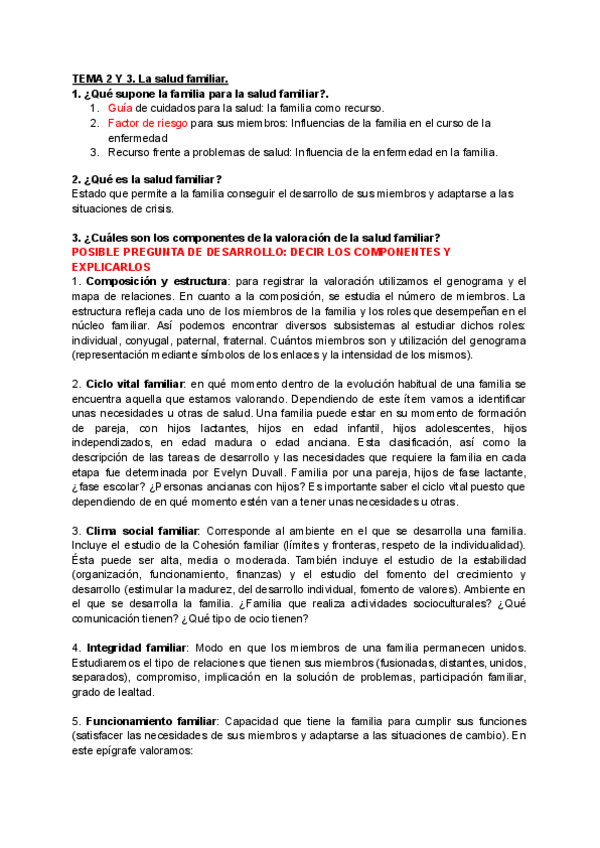 TEMA 2 Y 3. La salud familiar.

1. ¿Qué supone la familia para la salud familiar?.

1. Guía de cuidados para la salud: la familia como recurso.
2. Factor de riesgo para sus miembros: Influencias de la familia en el curso de la enfermedad
3. Recurso frente a problemas de salud: Influencia de la enfermedad en la familia.

2. ¿Qué es la salud familiar?

Estado que permite a la familia conseguir el desarrollo de sus miembros y adaptarse a las situaciones de crisis.

3. ¿Cuáles son los componentes de la valoración de la salud familiar?

POSIBLE PREGUNTA DE DESARROLLO: DECIR LOS COMPONENTES Y EXPLICARLOS

1. Composición y estructura: para registrar la valoración utilizamos el genograma y el mapa de relaciones. En cuanto a la composición, se estudia el número de miembros. La estructura refleja cada uno de los miembros de la familia y los roles que desempeñan en el núcleo familiar. Así podemos encontrar diversos subsistemas al estudiar dichos roles: individual, conyugal, paternal, fraternal. Cuántos miembros son y utilización del genograma (representación mediante símbolos de los enlaces y la intensidad de los mismos).

2. Ciclo vital familiar: en qué momento dentro de la evolución habitual de una familia se encuentra aquella que estamos valorando. Dependiendo de este ítem vamos a identificar unas necesidades u otras de salud. Una familia puede estar en su momento de formación de pareja, con hijos lactantes, hijos en edad infantil, hijos adolescentes, hijos independizados, en edad madura o edad anciana. Esta clasificación, así como la descripción de las tareas de desarrollo y las necesidades que requiere la familia en cada etapa fue determinada por Evelyn Duvall. Familia por una pareja, hijos de fase lactante, ¿fase escolar? ¿Personas ancianas con hijos? Es importante saber el ciclo vital puesto que dependiendo de en qué momento estén van a tener unas necesidades u otras.

3. Clima social familiar: Corresponde al ambiente en el que se desarrolla una familia. Incluye el estudio de la Cohesión familiar (límites y fronteras, respeto de la individualidad). Ésta puede ser alta, media o moderada. También incluye el estudio de la estabilidad (organización, funcionamiento, finanzas) y el estudio del fomento del crecimiento y desarrollo (estimular la madurez, del desarrollo individual, fomento de valores). Ambiente en el que se desarrolla la familia. ¿Familia que realiza actividades socioculturales? ¿Qué comunicación tienen? ¿Qué tipo de ocio tienen?

4. Integridad familiar: Modo en que los miembros de una familia permanecen unidos. Estudiaremos el tipo de relaciones que tienen sus miembros (fusionadas, distantes, unidos, separados), compromiso, implicación en la solución de problemas, participación familiar, grado de lealtad.

5. Funcionamiento familiar: Capacidad que tiene la familia para cumplir sus funciones (satisfacer las necesidades de sus miembros y adaptarse a las situaciones de cambio). En este epígrafe valoramos: